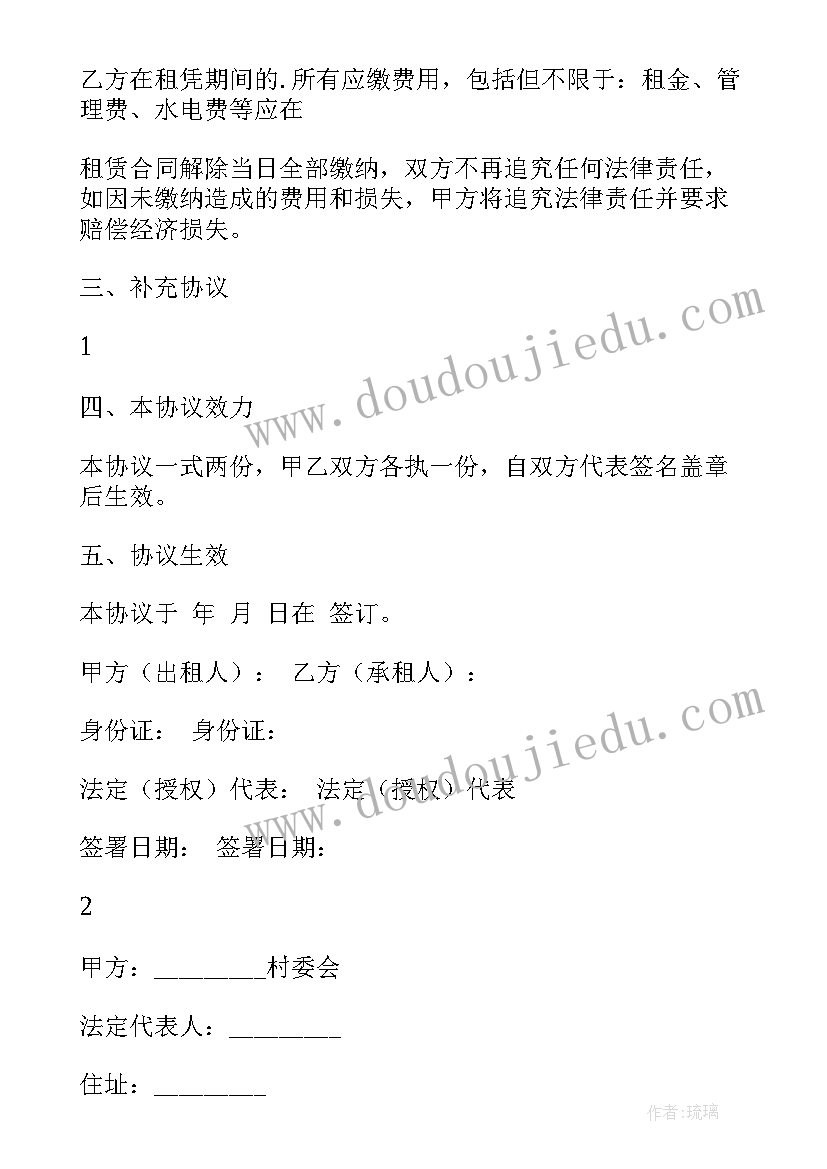 乙方在租凭期间的.所有应缴费用，包括但不限于：租金、管理费、水电费等应在

租赁合同解除当日全部缴纳，双方不再追究任何法律责任，如因未缴纳造成的费用和损失，甲方将追究法律责任并要求赔偿经济损失。

三、补充协议

1

四、本协议效力

本协议一式两份，甲乙双方各执一份，自双方代表签名盖章后生效。

五、协议生效

本协议于 年 月 日在 签订。

甲方（出租人）： 乙方（承租人）：

身份证： 身份证：

法定（授权）代表： 法定（授权）代表

签署日期： 签署日期：

2

甲方：________村委会

法定代表人：________

住址：________

www.doudoujiedu.com

www.doudoujiedu.com

作者:琉璃